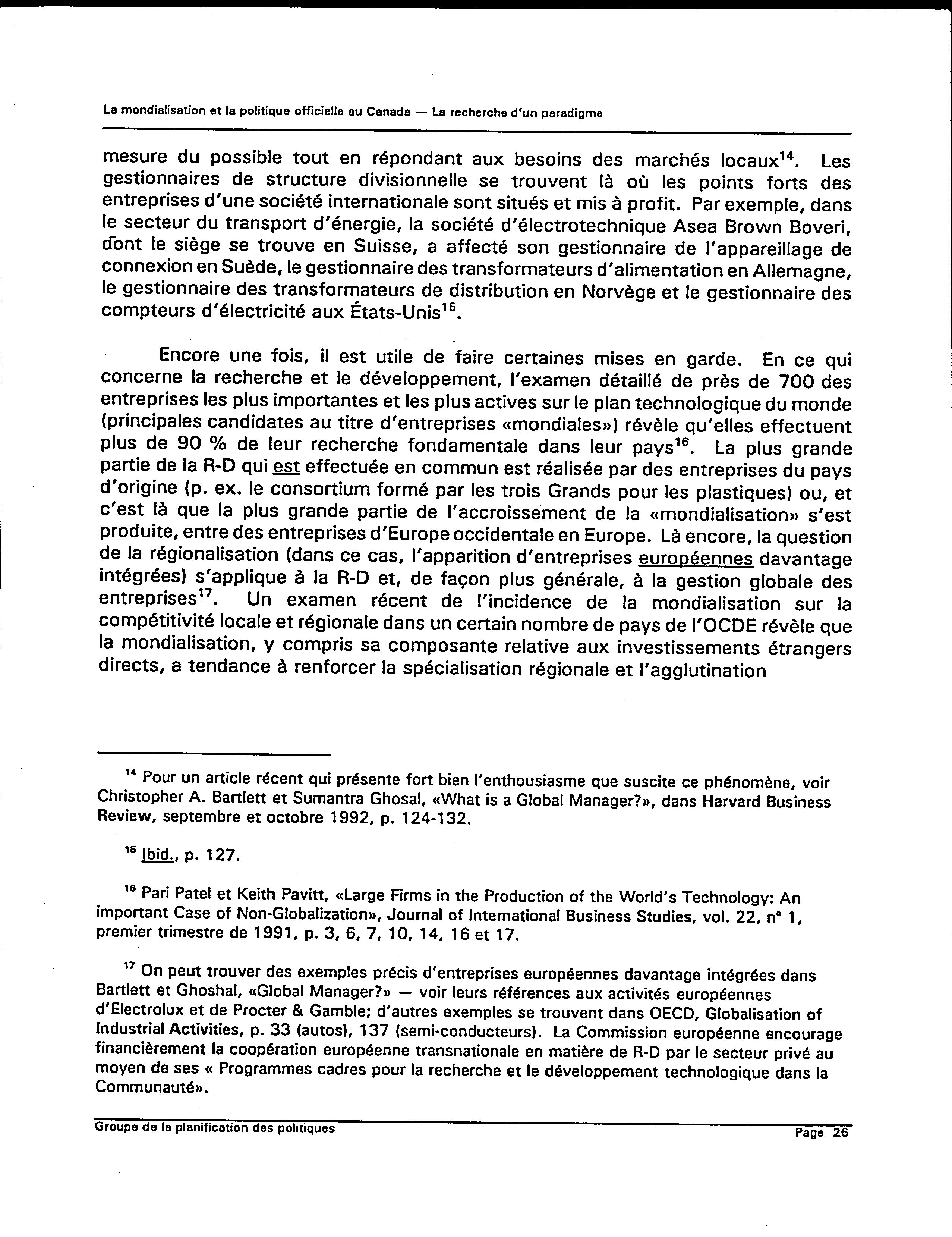 La mondialisation et la politique officielle au Canada — La recherche d'un paradigme

mesure du possible tout en répondant aux besoins des marchés locaux$^{14}$. Les gestionnaires de structure divisionnelle se trouvent là où les points forts des entreprises d'une société internationale sont situés et mis à profit. Par exemple, dans le secteur du transport d'énergie, la société d'électrotechnique Asea Brown Boveri, dont le siège se trouve en Suisse, a affecté son gestionnaire de l'appareillage de connexion en Suède, le gestionnaire des transformateurs d'alimentation en Allemagne, le gestionnaire des transformateurs de distribution en Norvège et le gestionnaire des compteurs d'électricité aux États-Unis$^{15}$.

Encore une fois, il est utile de faire certaines mises en garde. En ce qui concerne la recherche et le développement, l'examen détaillé de près de 700 des entreprises les plus importantes et les plus actives sur le plan technologique du monde (principales candidates au titre d'entreprises «mondiales») révèle qu'elles effectuent plus de 90 % de leur recherche fondamentale dans leur pays$^{16}$. La plus grande partie de la R-D qui est effectuée en commun est réalisée par des entreprises du pays d'origine (p. ex. le consortium formé par les trois Grands pour les plastiques) ou, et c'est là que la plus grande partie de l'accroissement de la «mondialisation» s'est produite, entre des entreprises d'Europe occidentale en Europe. Là encore, la question de la régionalisation (dans ce cas, l'apparition d'entreprises européennes davantage intégrées) s'applique à la R-D et, de façon plus générale, à la gestion globale des entreprises$^{17}$. Un examen récent de l'incidence de la mondialisation sur la compétitivité locale et régionale dans un certain nombre de pays de l'OCDE révèle que la mondialisation, y compris sa composante relative aux investissements étrangers directs, a tendance à renforcer la spécialisation régionale et l'agglutination

$^{14}$ Pour un article récent qui présente fort bien l'enthousiasme que suscite ce phénomène, voir Christopher A. Bartlett et Sumantra Ghosal, «What is a Global Manager?», dans Harvard Business Review, septembre et octobre 1992, p. 124-132.

$^{15}$ Ibid., p. 127.

$^{16}$ Pari Patel et Keith Pavitt, «Large Firms in the Production of the World's Technology: An important Case of Non-Globalization», Journal of International Business Studies, vol. 22, n° 1, premier trimestre de 1991, p. 3, 6, 7, 10, 14, 16 et 17.

$^{17}$ On peut trouver des exemples précis d'entreprises européennes davantage intégrées dans Bartlett et Ghoshal, «Global Manager?» — voir leurs références aux activités européennes d'Electrolux et de Procter & Gamble; d'autres exemples se trouvent dans OECD, Globalisation of Industrial Activities, p. 33 (autos), 137 (semi-conducteurs). La Commission européenne encourage financièrement la coopération européenne transnationale en matière de R-D par le secteur privé au moyen de ses « Programmes cadres pour la recherche et le développement technologique dans la Communauté».

Groupe de la planification des politiques
Page 26